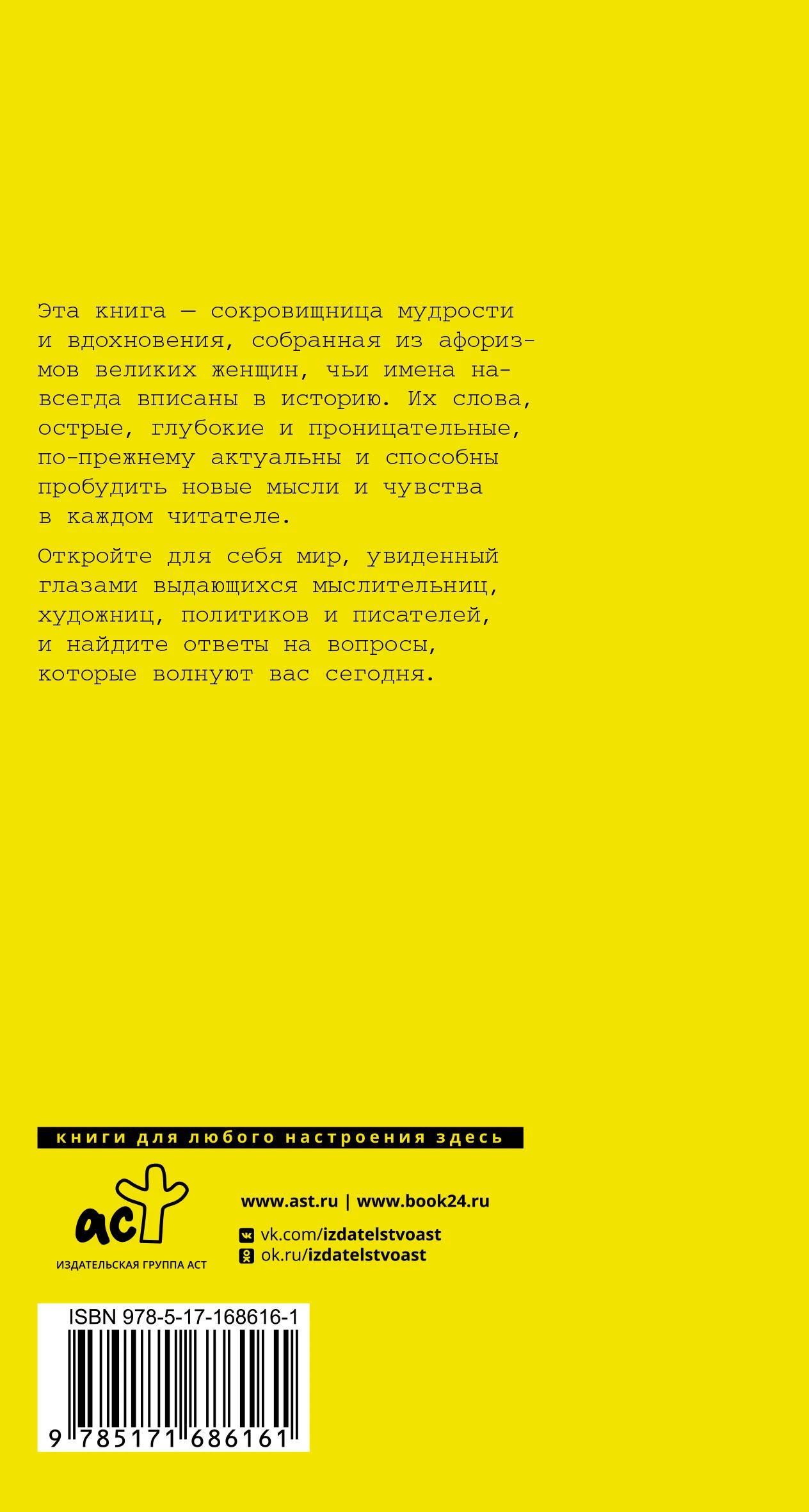 Эта книга — сокровищница мудрости и вдохновения, собранная из афоризмов великих женщин, чьи имена навсегда вписаны в историю. Их слова, острые, глубокие и проницательные, по-прежнему актуальны и способны пробудить новые мысли и чувства в каждом читателе.

Откройте для себя мир, увиденный глазами выдающихся мыслительниц, художниц, политиков и писателей, и найдите ответы на вопросы, которые волнуют вас сегодня.

книги для любого настроения здесь

аст
ИЗДАТЕЛЬСКАЯ ГРУППА АСТ

www.ast.ru | www.book24.ru
vk.com/izdatelstvoast
ok.ru/izdatelstvoast

ISBN 978-5-17-168616-1
9 785171 686161